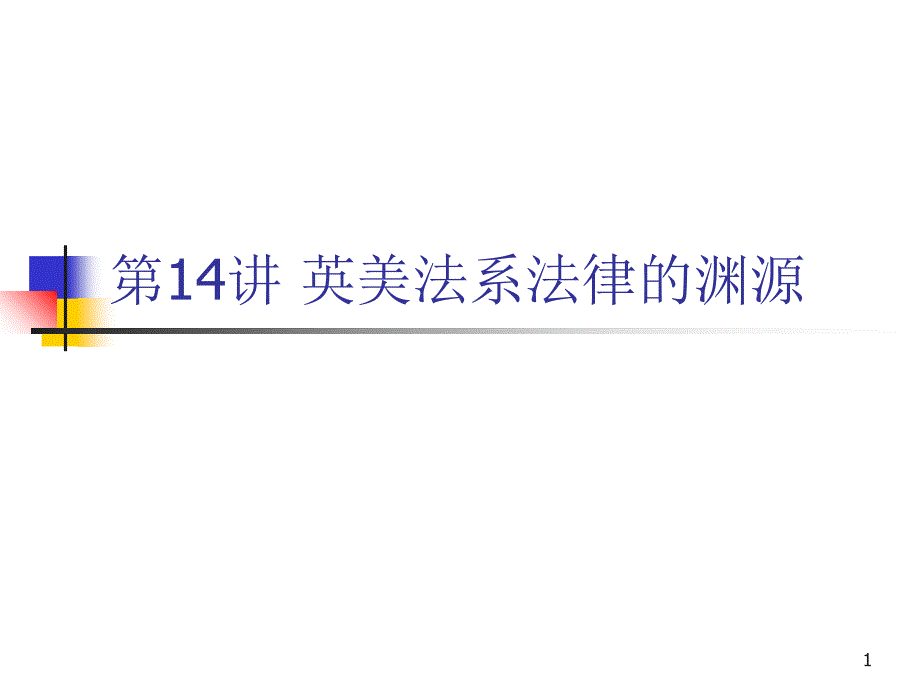 第14讲 英美法系法律的渊源

1